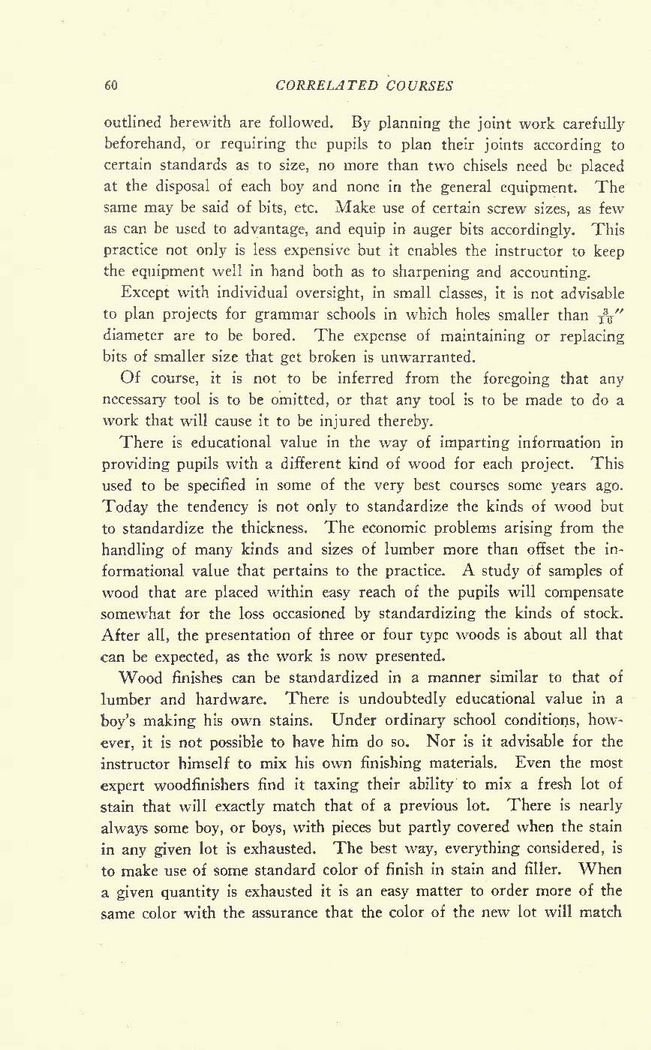 60 CORRELATED COURSES

outlined herewith are followed. By planning the joint work carefully beforehand, or requiring the pupils to plan their joints according to certain standards as to size, no more than two chisels need be placed at the disposal of each boy and none in the general equipment. The same may be said of bits, etc. Make use of certain screw sizes, as few as can be used to advantage, and equip in auger bits accordingly. This practice not only is less expensive but it enables the instructor to keep the equipment well in hand both as to sharpening and accounting.

Except with individual oversight, in small classes, it is not advisable to plan projects for grammar schools in which holes smaller than $\frac{3}{16}''$ diameter are to be bored. The expense of maintaining or replacing bits of smaller size that get broken is unwarranted.

Of course, it is not to be inferred from the foregoing that any necessary tool is to be omitted, or that any tool is to be made to do a work that will cause it to be injured thereby.

There is educational value in the way of imparting information in providing pupils with a different kind of wood for each project. This used to be specified in some of the very best courses some years ago. Today the tendency is not only to standardize the kinds of wood but to standardize the thickness. The economic problems arising from the handling of many kinds and sizes of lumber more than offset the informational value that pertains to the practice. A study of samples of wood that are placed within easy reach of the pupils will compensate somewhat for the loss occasioned by standardizing the kinds of stock. After all, the presentation of three or four type woods is about all that can be expected, as the work is now presented.

Wood finishes can be standardized in a manner similar to that of lumber and hardware. There is undoubtedly educational value in a boy's making his own stains. Under ordinary school conditions, however, it is not possible to have him do so. Nor is it advisable for the instructor himself to mix his own finishing materials. Even the most expert woodfinishers find it taxing their ability to mix a fresh lot of stain that will exactly match that of a previous lot. There is nearly always some boy, or boys, with pieces but partly covered when the stain in any given lot is exhausted. The best way, everything considered, is to make use of some standard color of finish in stain and filler. When a given quantity is exhausted it is an easy matter to order more of the same color with the assurance that the color of the new lot will match